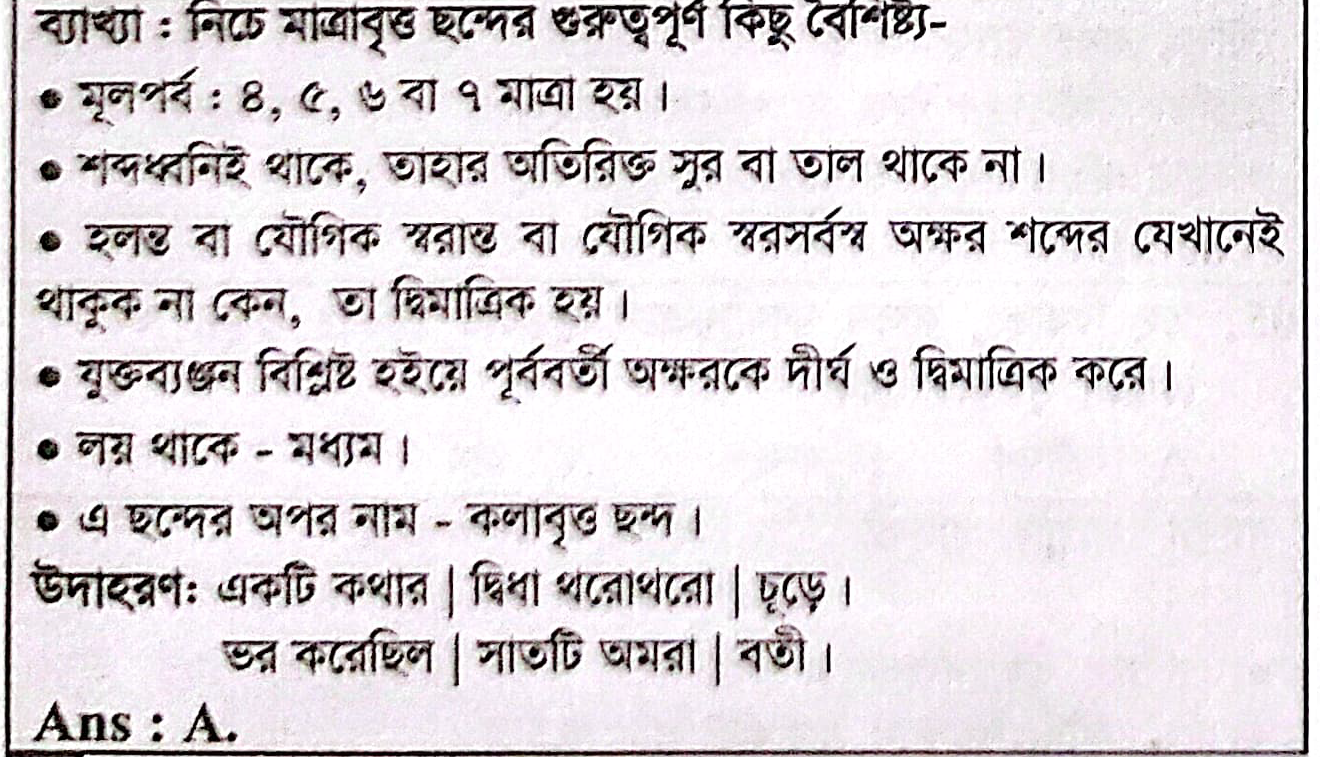 ব্যাখ্যা : নিচে মাত্রাবৃত্ত ছন্দের গুরুত্বপূর্ণ কিছু বৈশিষ্ট্য-

• মূলপর্ব : ৪, ৫, ৬ বা ৭ মাত্রা হয়।

• শব্দধ্বনিই থাকে, তাহার অতিরিক্ত সুর বা তাল থাকে না।

• হলন্ত বা যৌগিক স্বরান্ত বা যৌগিক স্বরসর্বস্ব অক্ষর শব্দের যেখানেই থাকুক না কেন, তা দ্বিমাত্রিক হয়।

• যুক্তব্যঞ্জন বিশ্লিষ্ট হইয়ে পূর্ববর্তী অক্ষরকে দীর্ঘ ও দ্বিমাত্রিক করে।

• লয় থাকে - মধ্যম।

• এ ছন্দের অপর নাম - কলাবৃত্ত ছন্দ।

উদাহরণ: একটি কথার | দ্বিধা থরোথরো | চূড়ে।
ভর করেছিল | সাতটি অমরা | বতী।

Ans : A.